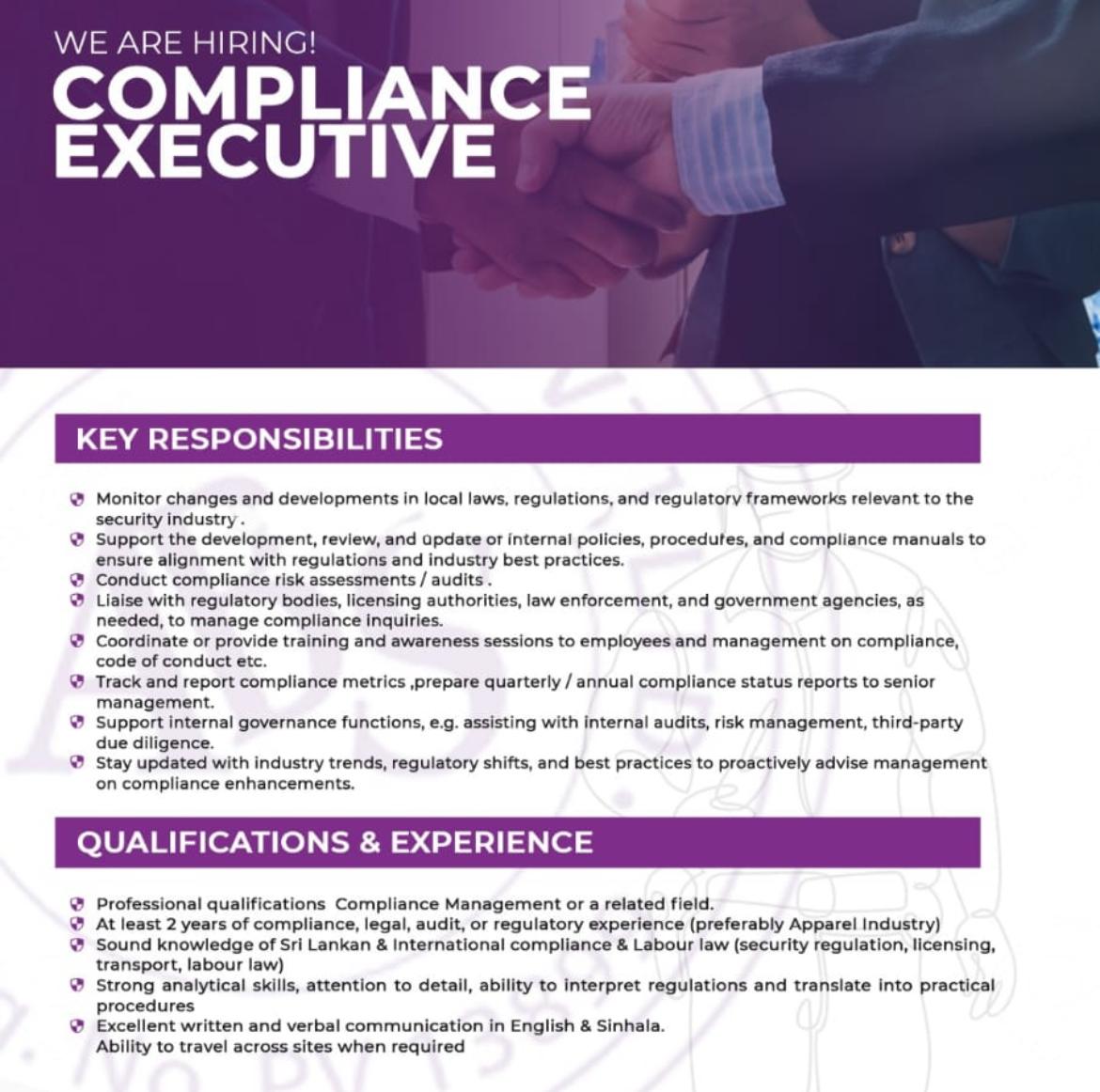 WE ARE HIRING!
COMPLIANCE EXECUTIVE

KEY RESPONSIBILITIES

• Monitor changes and developments in local laws, regulations, and regulatory frameworks relevant to the security industry .
• Support the development, review, and update or internal policies, procedures, and compliance manuals to ensure alignment with regulations and industry best practices.
• Conduct compliance risk assessments / audits .
• Liaise with regulatory bodies, licensing authorities, law enforcement, and government agencies, as needed, to manage compliance inquiries.
• Coordinate or provide training and awareness sessions to employees and management on compliance, code of conduct etc.
• Track and report compliance metrics ,prepare quarterly / annual compliance status reports to senior management.
• Support internal governance functions, e.g. assisting with internal audits, risk management, third-party due diligence.
• Stay updated with industry trends, regulatory shifts, and best practices to proactively advise management on compliance enhancements.

QUALIFICATIONS & EXPERIENCE

• Professional qualifications Compliance Management or a related field.
• At least 2 years of compliance, legal, audit, or regulatory experience (preferably Apparel Industry)
• Sound knowledge of Sri Lankan & International compliance & Labour law (security regulation, licensing, transport, labour law)
• Strong analytical skills, attention to detail, ability to interpret regulations and translate into practical procedures
• Excellent written and verbal communication in English & Sinhala.
Ability to travel across sites when required